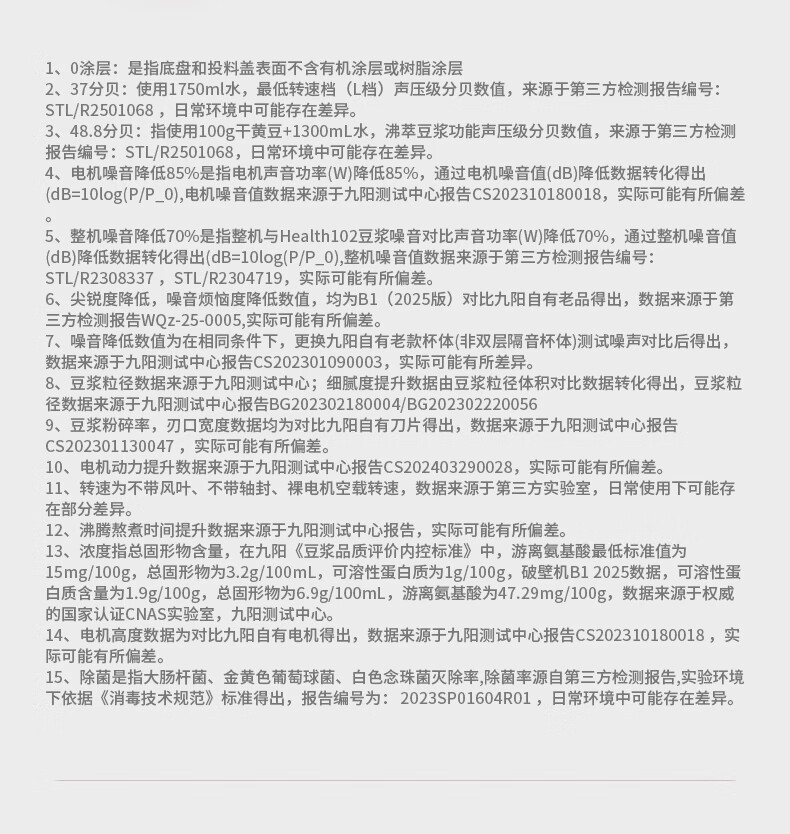 1、0涂层：是指底盘和投料盖表面不含有机涂层或树脂涂层
2、37分贝：使用1750ml水，最低转速档（L档）声压级分贝数值，来源于第三方检测报告编号：STL/R2501068 ，日常环境中可能存在差异。
3、48.8分贝：指使用100g干黄豆+1300mL水，沸萃豆浆功能声压级分贝数值，来源于第三方检测报告编号：STL/R2501068，日常环境中可能存在差异。
4、电机噪音降低85%是指电机声音功率(W)降低85%，通过电机噪音值(dB)降低数据转化得出(dB=10log(P/P_0),电机噪音值数据来源于九阳测试中心报告CS202310180018，实际可能有所偏差。
5、整机噪音降低70%是指整机与Health102豆浆噪音对比声音功率(W)降低70%，通过整机噪音值(dB)降低数据转化得出(dB=10log(P/P_0),整机噪音值数据来源于第三方检测报告编号：STL/R2308337 ，STL/R2304719，实际可能有所偏差。
6、尖锐度降低，噪音烦恼度降低数值，均为B1（2025版）对比九阳自有老品得出，数据来源于第三方检测报告WQz-25-0005,实际可能有所偏差。
7、噪音降低数值为在相同条件下，更换九阳自有老款杯体(非双层隔音杯体)测试噪声对比后得出，数据来源于九阳测试中心报告CS202301090003，实际可能有所差异。
8、豆浆粒径数据来源于九阳测试中心；细腻度提升数据由豆浆粒径体积对比数据转化得出，豆浆粒径数据来源于九阳测试中心报告BG202302180004/BG202302220056
9、豆浆粉碎率，刃口宽度数据均为对比九阳自有刀片得出，数据来源于九阳测试中心报告CS202301130047 ，实际可能有所偏差。
10、电机动力提升数据来源于九阳测试中心报告CS202403290028，实际可能有所偏差。
11、转速为不带风叶、不带轴封、裸电机空载转速，数据来源于第三方实验室，日常使用下可能存在部分差异。
12、沸腾熬煮时间提升数据来源于九阳测试中心报告，实际可能有所偏差。
13、浓度指总固形物含量，在九阳《豆浆品质评价内控标准》中，游离氨基酸最低标准值为15mg/100g，总固形物为3.2g/100mL，可溶性蛋白质为1g/100g，破壁机B1 2025数据，可溶性蛋白质含量为1.9g/100g，总固形物为6.9g/100mL，游离氨基酸为47.29mg/100g，数据来源于权威的国家认证CNAS实验室，九阳测试中心。
14、电机高度数据为对比九阳自有电机得出，数据来源于九阳测试中心报告CS202310180018 ，实际可能有所偏差。
15、除菌是指大肠杆菌、金黄色葡萄球菌、白色念珠菌灭除率,除菌率源自第三方检测报告,实验环境下依据《消毒技术规范》标准得出，报告编号为： 2023SP01604R01 ，日常环境中可能存在差异。